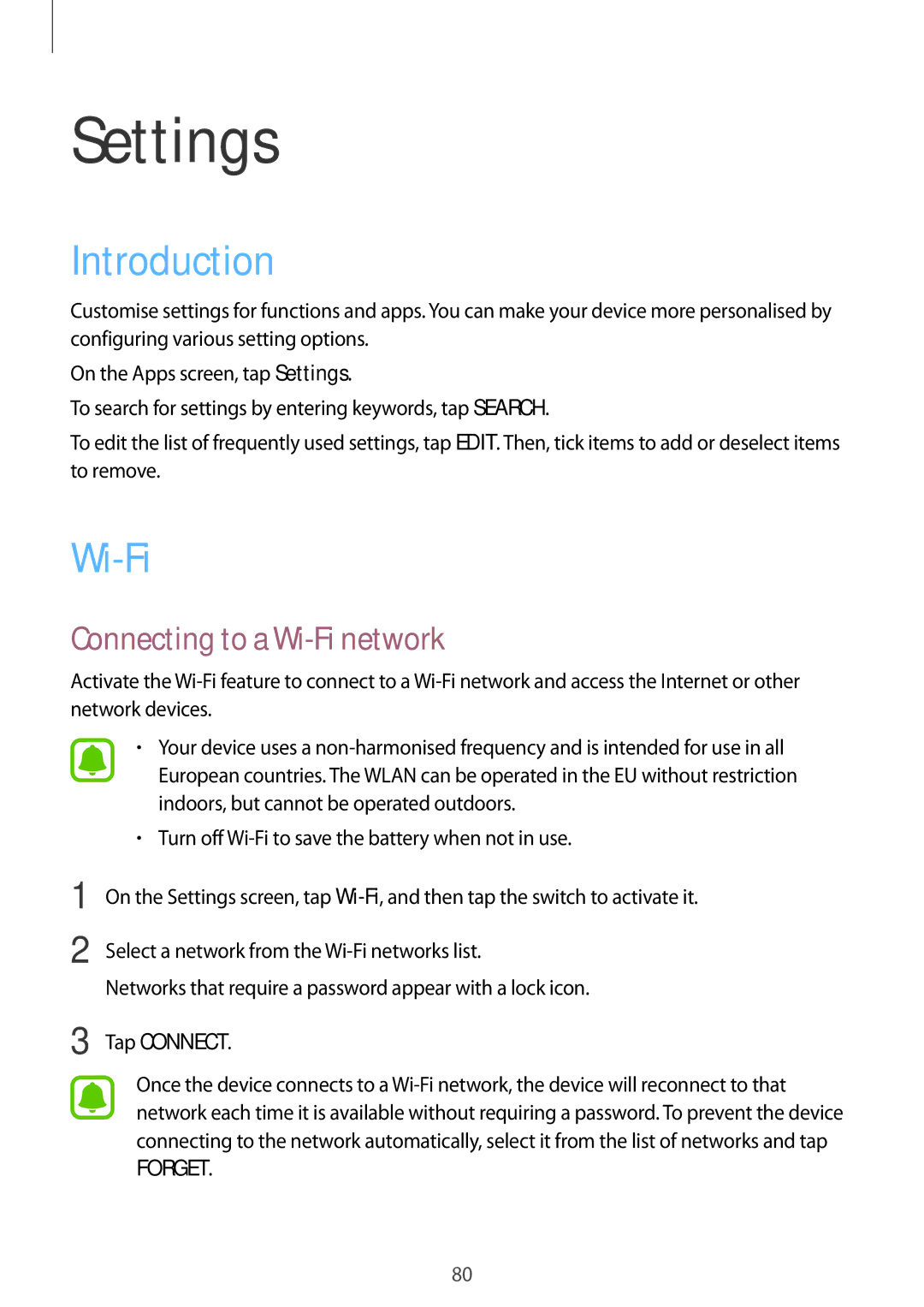 Settings

Introduction

Customise settings for functions and apps. You can make your device more personalised by configuring various setting options.

On the Apps screen, tap Settings.

To search for settings by entering keywords, tap SEARCH.

To edit the list of frequently used settings, tap EDIT. Then, tick items to add or deselect items to remove.

Wi-Fi

Connecting to a Wi-Fi network

Activate the Wi-Fi feature to connect to a Wi-Fi network and access the Internet or other network devices.

• Your device uses a non-harmonised frequency and is intended for use in all European countries. The WLAN can be operated in the EU without restriction indoors, but cannot be operated outdoors.

• Turn off Wi-Fi to save the battery when not in use.

1 On the Settings screen, tap Wi-Fi, and then tap the switch to activate it.

2 Select a network from the Wi-Fi networks list.

Networks that require a password appear with a lock icon.

3 Tap CONNECT.

Once the device connects to a Wi-Fi network, the device will reconnect to that network each time it is available without requiring a password. To prevent the device connecting to the network automatically, select it from the list of networks and tap FORGET.

80